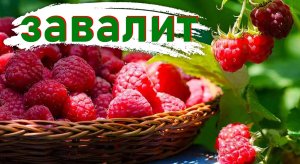 завалит